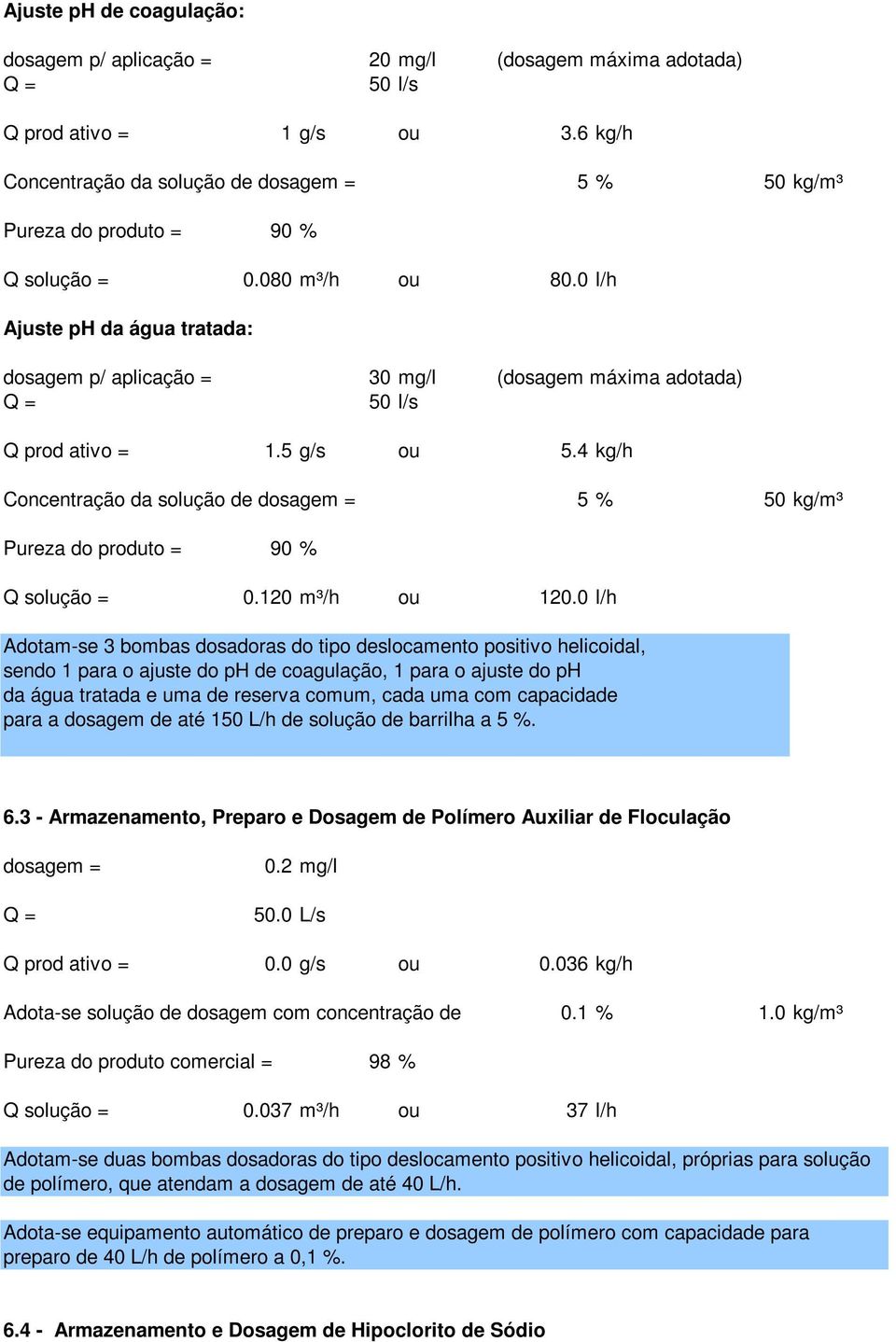 Ajuste pH de coagulação:

dosagem p/ aplicação = 20 mg/l (dosagem máxima adotada)
Q = 50 l/s

Q prod ativo = 1 g/s ou 3.6 kg/h

Concentração da solução de dosagem = 5 % 50 kg/m³

Pureza do produto = 90 %

Q solução = 0.080 m³/h ou 80.0 l/h

Ajuste pH da água tratada:

dosagem p/ aplicação = 30 mg/l (dosagem máxima adotada)
Q = 50 l/s

Q prod ativo = 1.5 g/s ou 5.4 kg/h

Concentração da solução de dosagem = 5 % 50 kg/m³

Pureza do produto = 90 %

Q solução = 0.120 m³/h ou 120.0 l/h

Adotam-se 3 bombas dosadoras do tipo deslocamento positivo helicoidal, sendo 1 para o ajuste do pH de coagulação, 1 para o ajuste do pH da água tratada e uma de reserva comum, cada uma com capacidade para a dosagem de até 150 L/h de solução de barrilha a 5 %.

6.3 - Armazenamento, Preparo e Dosagem de Polímero Auxiliar de Floculação

dosagem = 0.2 mg/l

Q = 50.0 L/s

Q prod ativo = 0.0 g/s ou 0.036 kg/h

Adota-se solução de dosagem com concentração de 0.1 % 1.0 kg/m³

Pureza do produto comercial = 98 %

Q solução = 0.037 m³/h ou 37 l/h

Adotam-se duas bombas dosadoras do tipo deslocamento positivo helicoidal, próprias para solução de polímero, que atendam a dosagem de até 40 L/h.

Adota-se equipamento automático de preparo e dosagem de polímero com capacidade para preparo de 40 L/h de polímero a 0,1 %.

6.4 - Armazenamento e Dosagem de Hipoclorito de Sódio